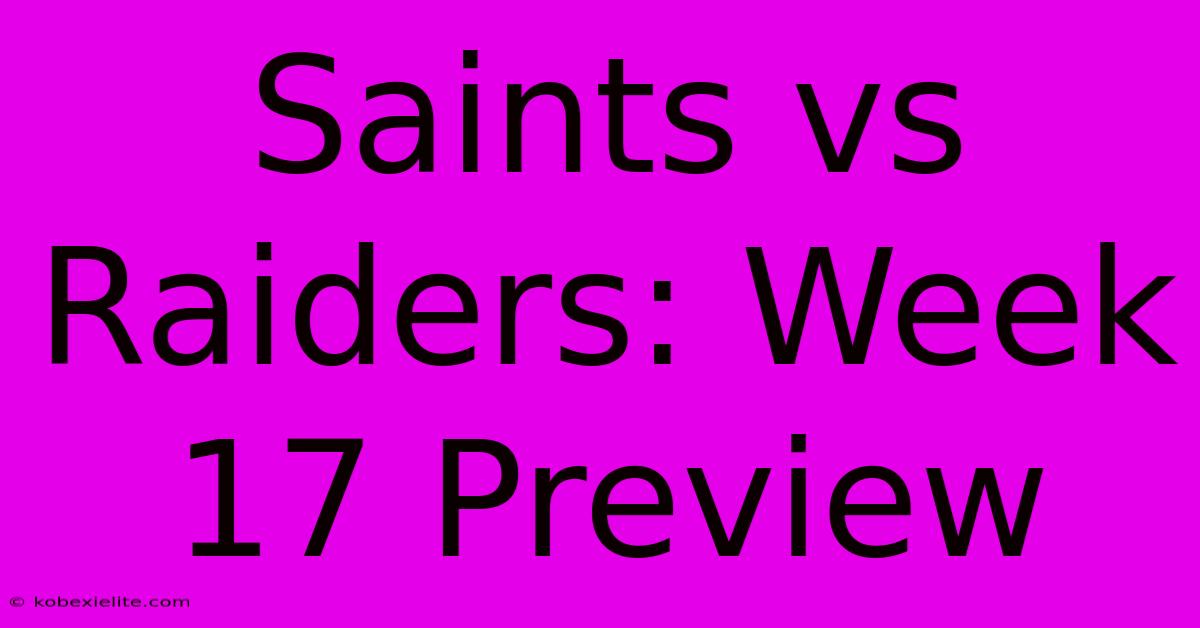 Saints vs Raiders: Week 17 Preview

© kobexielite.com